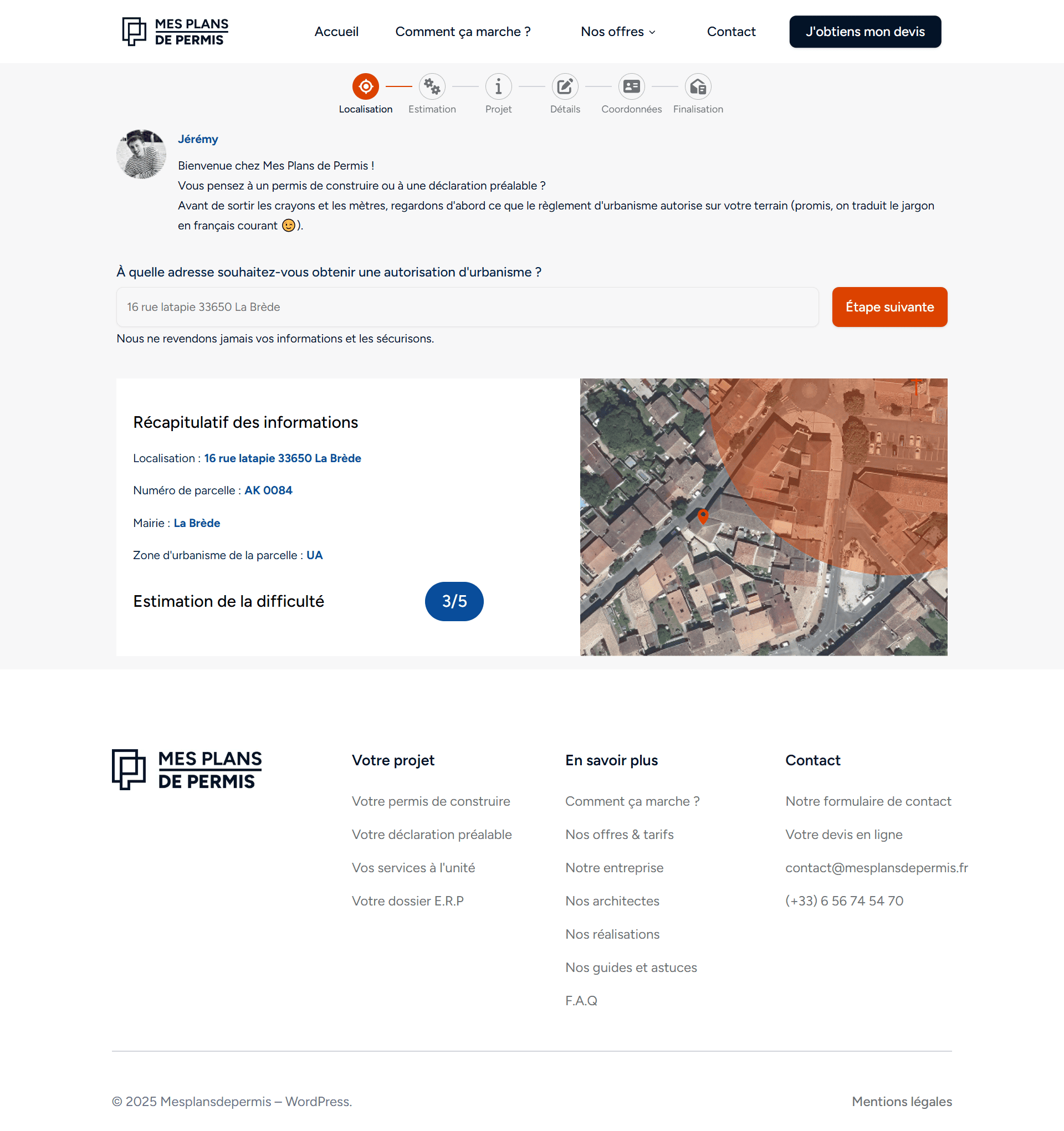 MES PLANS DE PERMIS

Accueil Comment ça marche ? Nos offres Contact J'obtiens mon devis

Localisation Estimation Projet Détails Coordonnées Finalisation

Jérémy

Bienvenue chez Mes Plans de Permis !
Vous pensez à un permis de construire ou à une déclaration préalable ?
Avant de sortir les crayons et les mètres, regardons d'abord ce que le règlement d'urbanisme autorise sur votre terrain (promis, on traduit le jargon en français courant 😉).

À quelle adresse souhaitez-vous obtenir une autorisation d'urbanisme ?

16 rue latapie 33650 La Brède

Étape suivante

Nous ne revendons jamais vos informations et les sécurisons.

Récapitulatif des informations

Localisation : 16 rue latapie 33650 La Brède

Numéro de parcelle : AK 0084

Mairie : La Brède

Zone d'urbanisme de la parcelle : UA

Estimation de la difficulté 3/5

MES PLANS DE PERMIS

Votre projet

Votre permis de construire

Votre déclaration préalable

Vos services à l'unité

Votre dossier E.R.P

En savoir plus

Comment ça marche ?

Nos offres & tarifs

Notre entreprise

Nos architectes

Nos réalisations

Nos guides et astuces

F.A.Q

Contact

Notre formulaire de contact

Votre devis en ligne

contact@mesplansdepermis.fr

(+33) 6 56 74 54 70

© 2025 Mesplansdepermis – WordPress.

Mentions légales